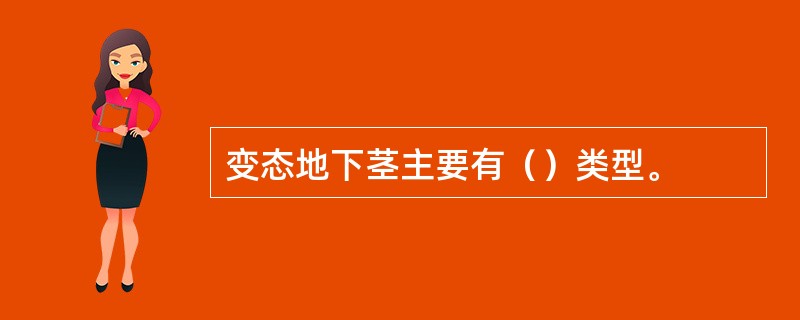 变态地下茎主要有（）类型。